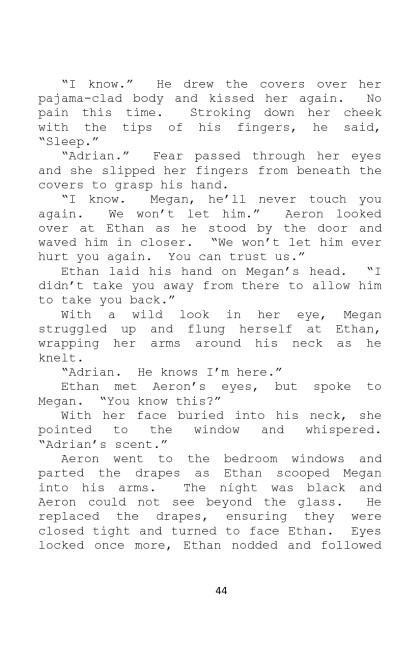 “I know.” He drew the covers over her pajama-clad body and kissed her again. No pain this time. Stroking down her cheek with the tips of his fingers, he said, “Sleep.”

“Adrian.” Fear passed through her eyes and she slipped her fingers from beneath the covers to grasp his hand.

“I know. Megan, he’ll never touch you again. We won’t let him.” Aeron looked over at Ethan as he stood by the door and waved him in closer. “We won’t let him ever hurt you again. You can trust us.”

Ethan laid his hand on Megan’s head. “I didn’t take you away from there to allow him to take you back.”

With a wild look in her eye, Megan struggled up and flung herself at Ethan, wrapping her arms around his neck as he knelt.

“Adrian. He knows I’m here.”

Ethan met Aeron’s eyes, but spoke to Megan. “You know this?”

With her face buried into his neck, she pointed to the window and whispered. “Adrian’s scent.”

Aeron went to the bedroom windows and parted the drapes as Ethan scooped Megan into his arms. The night was black and Aeron could not see beyond the glass. He replaced the drapes, ensuring they were closed tight and turned to face Ethan. Eyes locked once more, Ethan nodded and followed

44